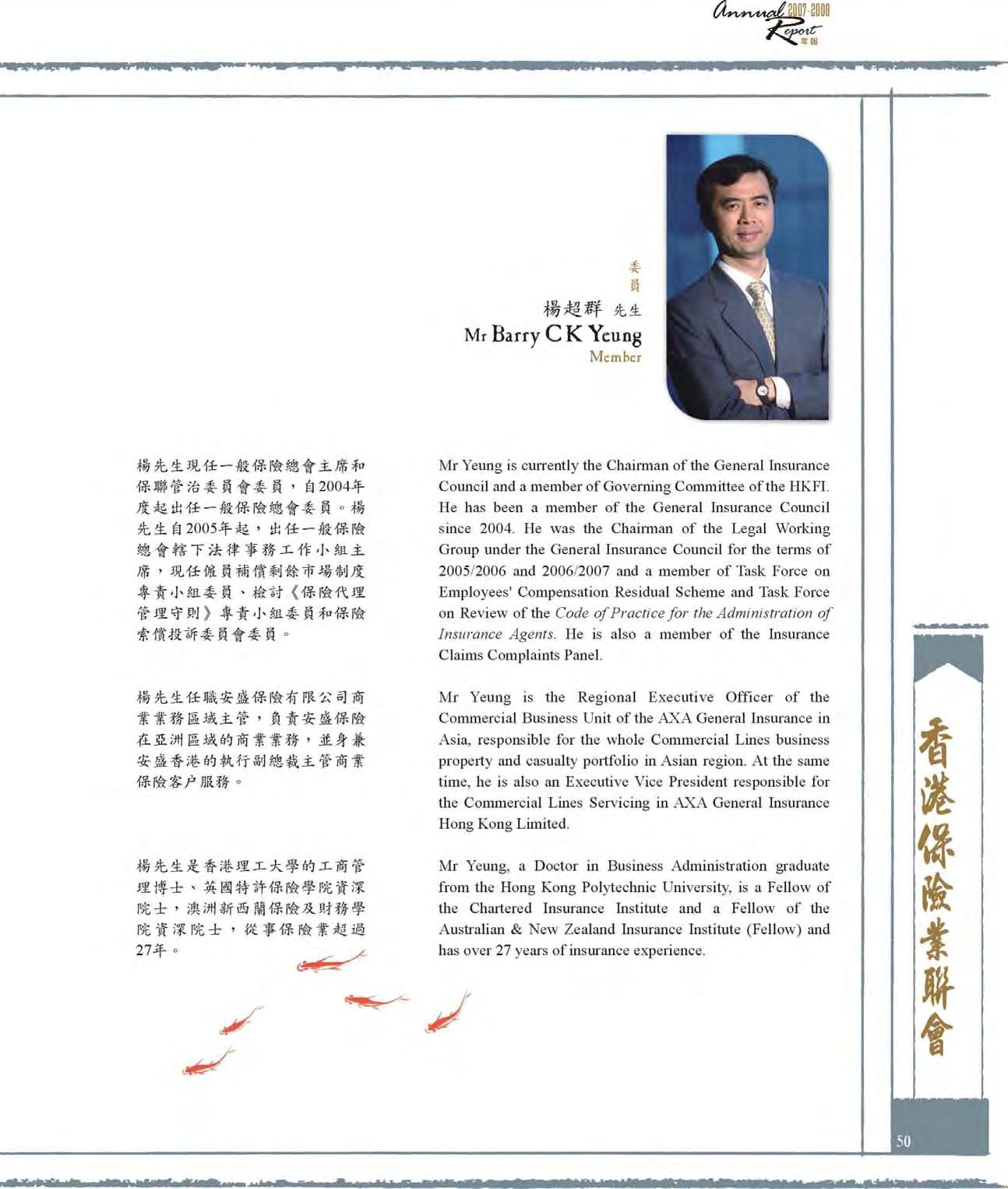 Annual Report 2007-2008 年報

委員
楊超群 先生
Mr Barry C K Yeung
Member

楊先生現任一般保險總會主席和保聯管治委員會委員，自2004年度起出任一般保險總會委員。楊先生自2005年起，出任一般保險總會轄下法律事務工作小組主席，現任僱員補償剩餘市場制度專責小組委員、檢討《保險代理管理守則》專責小組委員和保險索償投訴委員會委員。

楊先生任職安盛保險有限公司商業業務區域主管，負責安盛保險在亞洲區域的商業業務，並身兼安盛香港的執行副總裁主管商業保險客户服務。

楊先生是香港理工大學的工商管理博士、英國特許保險學院資深院士，澳洲新西蘭保險及財務學院資深院士，從事保險業超過27年。

Mr Yeung is currently the Chairman of the General Insurance Council and a member of Governing Committee of the HKFI. He has been a member of the General Insurance Council since 2004. He was the Chairman of the Legal Working Group under the General Insurance Council for the terms of 2005/2006 and 2006/2007 and a member of Task Force on Employees' Compensation Residual Scheme and Task Force on Review of the Code of Practice for the Administration of Insurance Agents. He is also a member of the Insurance Claims Complaints Panel.

Mr Yeung is the Regional Executive Officer of the Commercial Business Unit of the AXA General Insurance in Asia, responsible for the whole Commercial Lines business property and casualty portfolio in Asian region. At the same time, he is also an Executive Vice President responsible for the Commercial Lines Servicing in AXA General Insurance Hong Kong Limited.

Mr Yeung, a Doctor in Business Administration graduate from the Hong Kong Polytechnic University, is a Fellow of the Chartered Insurance Institute and a Fellow of the Australian & New Zealand Insurance Institute (Fellow) and has over 27 years of insurance experience.

香港保險業聯會

50